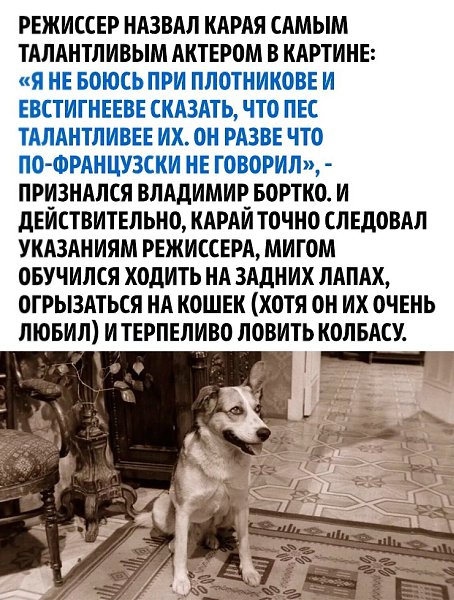 РЕЖИССЕР НАЗВАЛ КАРАЯ САМЫМ ТАЛАНТЛИВЫМ АКТЕРОМ В КАРТИНЕ: «Я НЕ БОЮСЬ ПРИ ПЛОТНИКОВЕ И ЕВСТИГНЕЕВЕ СКАЗАТЬ, ЧТО ПЕС ТАЛАНТЛИВЕЕ ИХ. ОН РАЗВЕ ЧТО ПО-ФРАНЦУЗСКИ НЕ ГОВОРИЛ», - ПРИЗНАЛСЯ ВЛАДИМИР БОРТКО. И ДЕЙСТВИТЕЛЬНО, КАРАЙ ТОЧНО СЛЕДОВАЛ УКАЗАНИЯМ РЕЖИССЕРА, МИГОМ ОБУЧИЛСЯ ХОДИТЬ НА ЗАДНИХ ЛАПАХ, ОГРЫЗАТЬСЯ НА КОШЕК (ХОТЯ ОН ИХ ОЧЕНЬ ЛЮБИЛ) И ТЕРПЕЛИВО ЛОВИТЬ КОЛБАСУ.